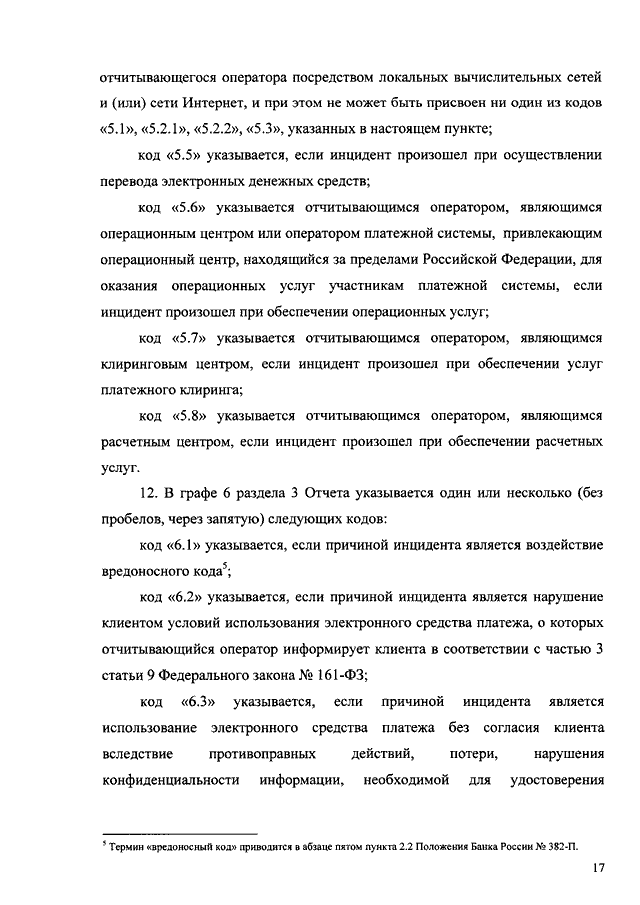 отчитывающегося оператора посредством локальных вычислительных сетей и (или) сети Интернет, и при этом не может быть присвоен ни один из кодов «5.1», «5.2.1», «5.2.2», «5.3», указанных в настоящем пункте;

код «5.5» указывается, если инцидент произошел при осуществлении перевода электронных денежных средств;

код «5.6» указывается отчитывающимся оператором, являющимся операционным центром или оператором платежной системы, привлекающим операционный центр, находящийся за пределами Российской Федерации, для оказания операционных услуг участникам платежной системы, если инцидент произошел при обеспечении операционных услуг;

код «5.7» указывается отчитывающимся оператором, являющимся клиринговым центром, если инцидент произошел при обеспечении услуг платежного клиринга;

код «5.8» указывается отчитывающимся оператором, являющимся расчетным центром, если инцидент произошел при обеспечении расчетных услуг.

12. В графе 6 раздела 3 Отчета указывается один или несколько (без пробелов, через запятую) следующих кодов:

код «6.1» указывается, если причиной инцидента является воздействие вредоносного кода$^5$;

код «6.2» указывается, если причиной инцидента является нарушение клиентом условий использования электронного средства платежа, о которых отчитывающийся оператор информирует клиента в соответствии с частью 3 статьи 9 Федерального закона № 161-ФЗ;

код «6.3» указывается, если причиной инцидента является использование электронного средства платежа без согласия клиента вследствие противоправных действий, потери, нарушения конфиденциальности информации, необходимой для удостоверения

$^5$ Термин «вредоносный код» приводится в абзаце пятом пункта 2.2 Положения Банка России № 382-П.

17